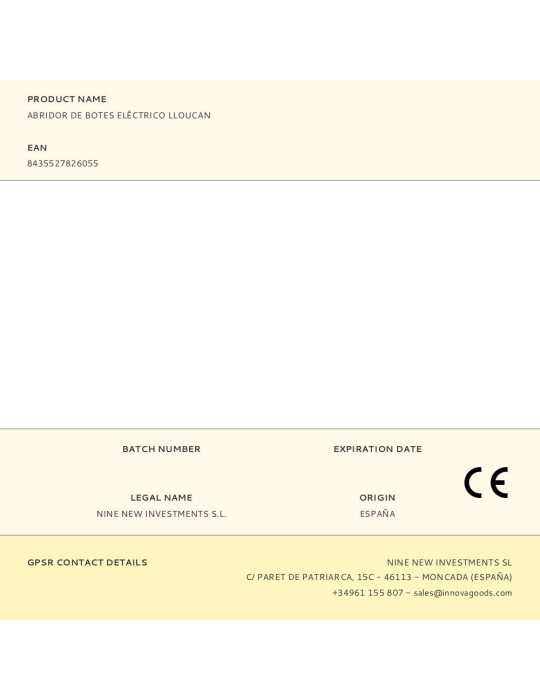 PRODUCT NAME
ABRIDOR DE BOTES ELÉCTRICO LLOUCAN

EAN
8435527826055

BATCH NUMBER

EXPIRATION DATE

LEGAL NAME
NINE NEW INVESTMENTS S.L.

ORIGIN
ESPAÑA

CE

GPSR CONTACT DETAILS

NINE NEW INVESTMENTS SL
C/ PARET DE PATRIARCA, 15C - 46113 - MONCADA (ESPAÑA)
+34961 155 807 - sales@innovagoods.com